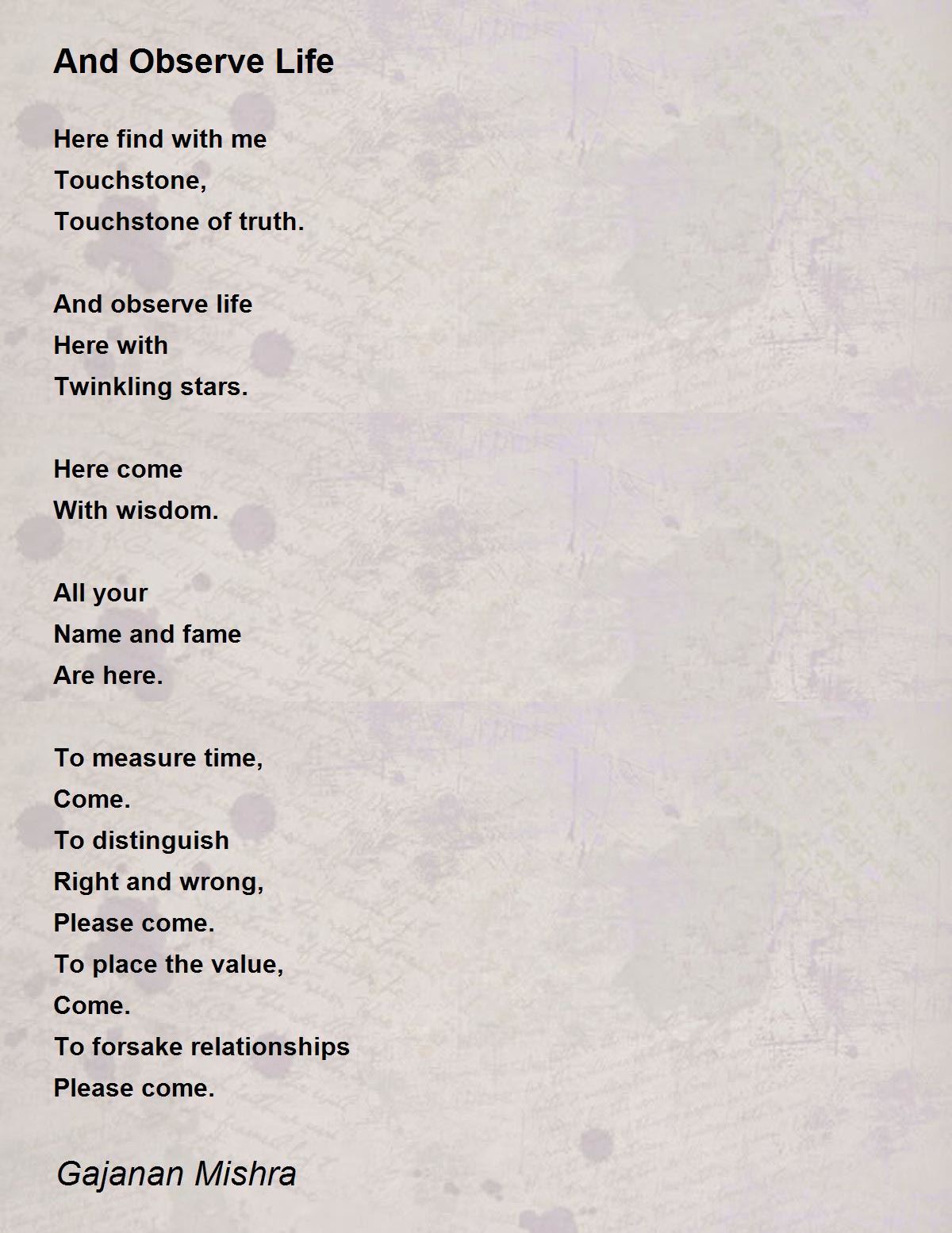 And Observe Life

Here find with me
Touchstone,
Touchstone of truth.

And observe life
Here with
Twinkling stars.

Here come
With wisdom.

All your
Name and fame
Are here.

To measure time,
Come.
To distinguish
Right and wrong,
Please come.
To place the value,
Come.
To forsake relationships
Please come.

Gajanan Mishra